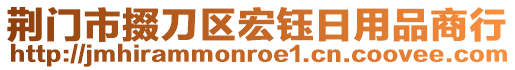 荆门市掇刀区宏钰日用品商行
http://jmhirammonroe1.cn.coovee.com